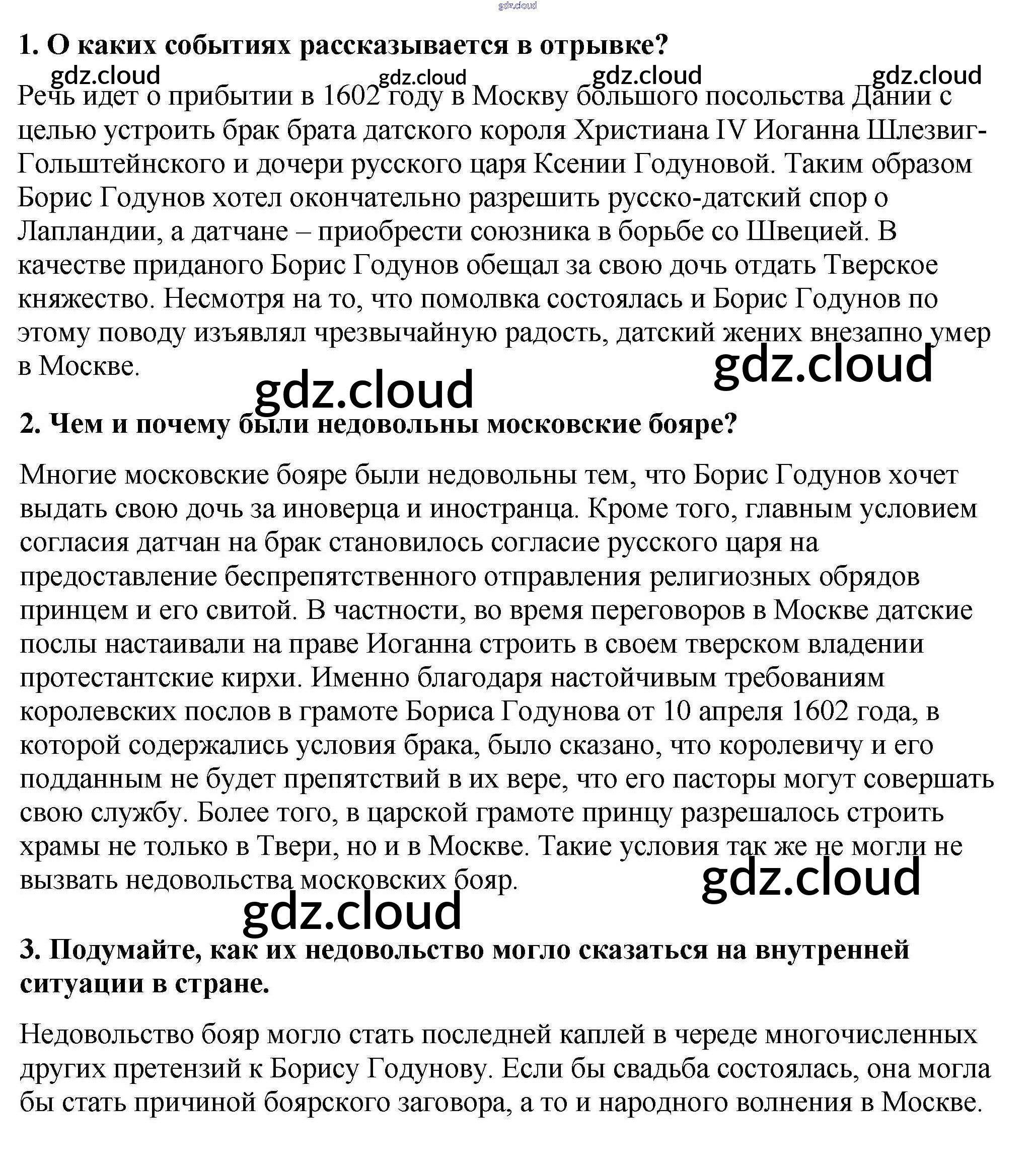 gdz.cloud

1. О каких событиях рассказывается в отрывке?

gdz.cloud gdz.cloud gdz.cloud gdz.cloud

Речь идет о прибытии в 1602 году в Москву большого посольства Дании с целью устроить брак брата датского короля Христиана IV Иоганна Шлезвиг-Гольштейнского и дочери русского царя Ксении Годуновой. Таким образом Борис Годунов хотел окончательно разрешить русско-датский спор о Лапландии, а датчане – приобрести союзника в борьбе со Швецией. В качестве приданого Борис Годунов обещал за свою дочь отдать Тверское княжество. Несмотря на то, что помолвка состоялась и Борис Годунов по этому поводу изъявлял чрезвычайную радость, датский жених внезапно умер в Москве.

gdz.cloud gdz.cloud

2. Чем и почему были недовольны московские бояре?

Многие московские бояре были недовольны тем, что Борис Годунов хочет выдать свою дочь за иноверца и иностранца. Кроме того, главным условием согласия датчан на брак становилось согласие русского царя на предоставление беспрепятственного отправления религиозных обрядов принцем и его свитой. В частности, во время переговоров в Москве датские послы настаивали на праве Иоганна строить в своем тверском владении протестантские кирхи. Именно благодаря настойчивым требованиям королевских послов в грамоте Бориса Годунова от 10 апреля 1602 года, в которой содержались условия брака, было сказано, что королевичу и его подданным не будет препятствий в их вере, что его пасторы могут совершать свою службу. Более того, в царской грамоте принцу разрешалось строить храмы не только в Твери, но и в Москве. Такие условия так же не могли не вызвать недовольства московских бояр.

gdz.cloud gdz.cloud

3. Подумайте, как их недовольство могло сказаться на внутренней ситуации в стране.

Недовольство бояр могло стать последней каплей в череде многочисленных других претензий к Борису Годунову. Если бы свадьба состоялась, она могла бы стать причиной боярского заговора, а то и народного волнения в Москве.